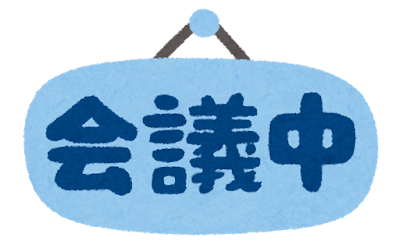 会議中